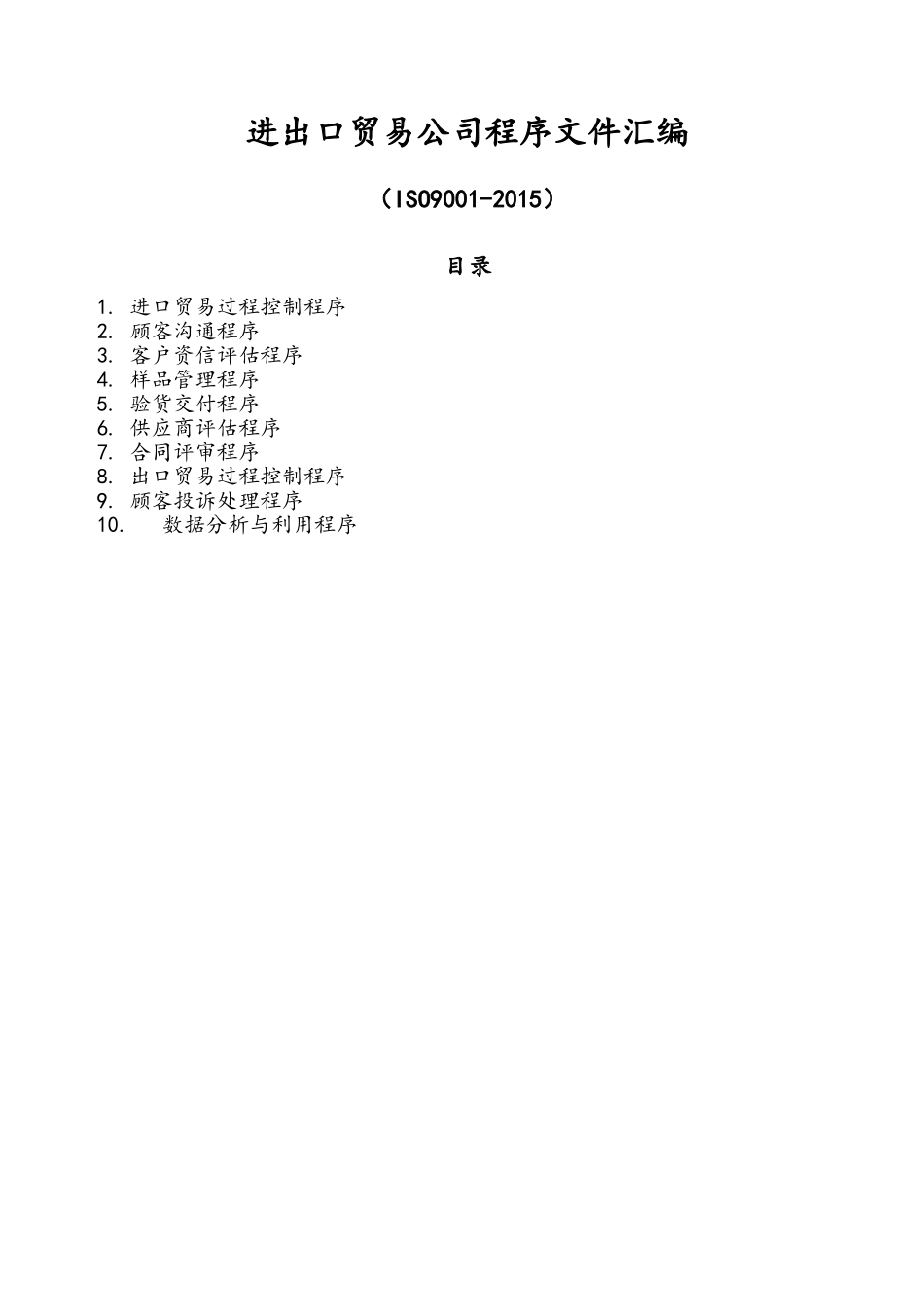 进出口贸易公司程序文件汇编

（ISO9001-2015）

目录

1. 进口贸易过程控制程序
2. 顾客沟通程序
3. 客户资信评估程序
4. 样品管理程序
5. 验货交付程序
6. 供应商评估程序
7. 合同评审程序
8. 出口贸易过程控制程序
9. 顾客投诉处理程序
10. 数据分析与利用程序